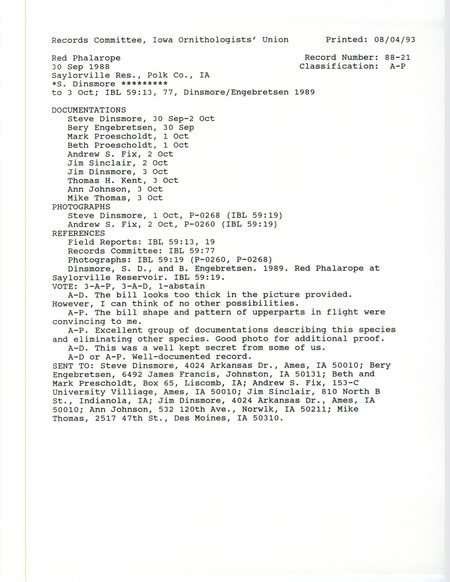 Records Committee, Iowa Ornithologists' Union Printed: 08/04/93

Red Phalarope Record Number: 88-21
30 Sep 1988 Classification: A-P
Saylorville Res., Polk Co., IA
*S. Dinsmore *********
to 3 Oct; IBL 59:13, 77, Dinsmore/Engebretsen 1989

DOCUMENTATIONS
Steve Dinsmore, 30 Sep-2 Oct
Bery Engebretsen, 30 Sep
Mark Proescholdt, 1 Oct
Beth Proescholdt, 1 Oct
Andrew S. Fix, 2 Oct
Jim Sinclair, 2 Oct
Jim Dinsmore, 3 Oct
Thomas H. Kent, 3 Oct
Ann Johnson, 3 Oct
Mike Thomas, 3 Oct
PHOTOGRAPHS
Steve Dinsmore, 1 Oct, P-0268 (IBL 59:19)
Andrew S. Fix, 2 Oct, P-0260 (IBL 59:19)
REFERENCES
Field Reports: IBL 59:13, 19
Records Committee: IBL 59:77
Photographs: IBL 59:19 (P-0260, P-0268)
Dinsmore, S. D., and B. Engebretsen. 1989. Red Phalarope at Saylorville Reservoir. IBL 59:19.
VOTE: 3-A-P, 3-A-D, 1-abstain
A-D. The bill looks too thick in the picture provided. However, I can think of no other possibilities.
A-P. The bill shape and pattern of upperparts in flight were convincing to me.
A-P. Excellent group of documentations describing this species and eliminating other species. Good photo for additional proof.
A-D. This was a well kept secret from some of us.
A-D or A-P. Well-documented record.
SENT TO: Steve Dinsmore, 4024 Arkansas Dr., Ames, IA 50010; Bery Engebretsen, 6492 James Francis, Johnston, IA 50131; Beth and Mark Prescholdt, Box 65, Liscomb, IA; Andrew S. Fix, 153-C University Villiage, Ames, IA 50010; Jim Sinclair, 810 North B St., Indianola, IA; Jim Dinsmore, 4024 Arkansas Dr., Ames, IA 50010; Ann Johnson, 532 120th Ave., Norwlk, IA 50211; Mike Thomas, 2517 47th St., Des Moines, IA 50310.